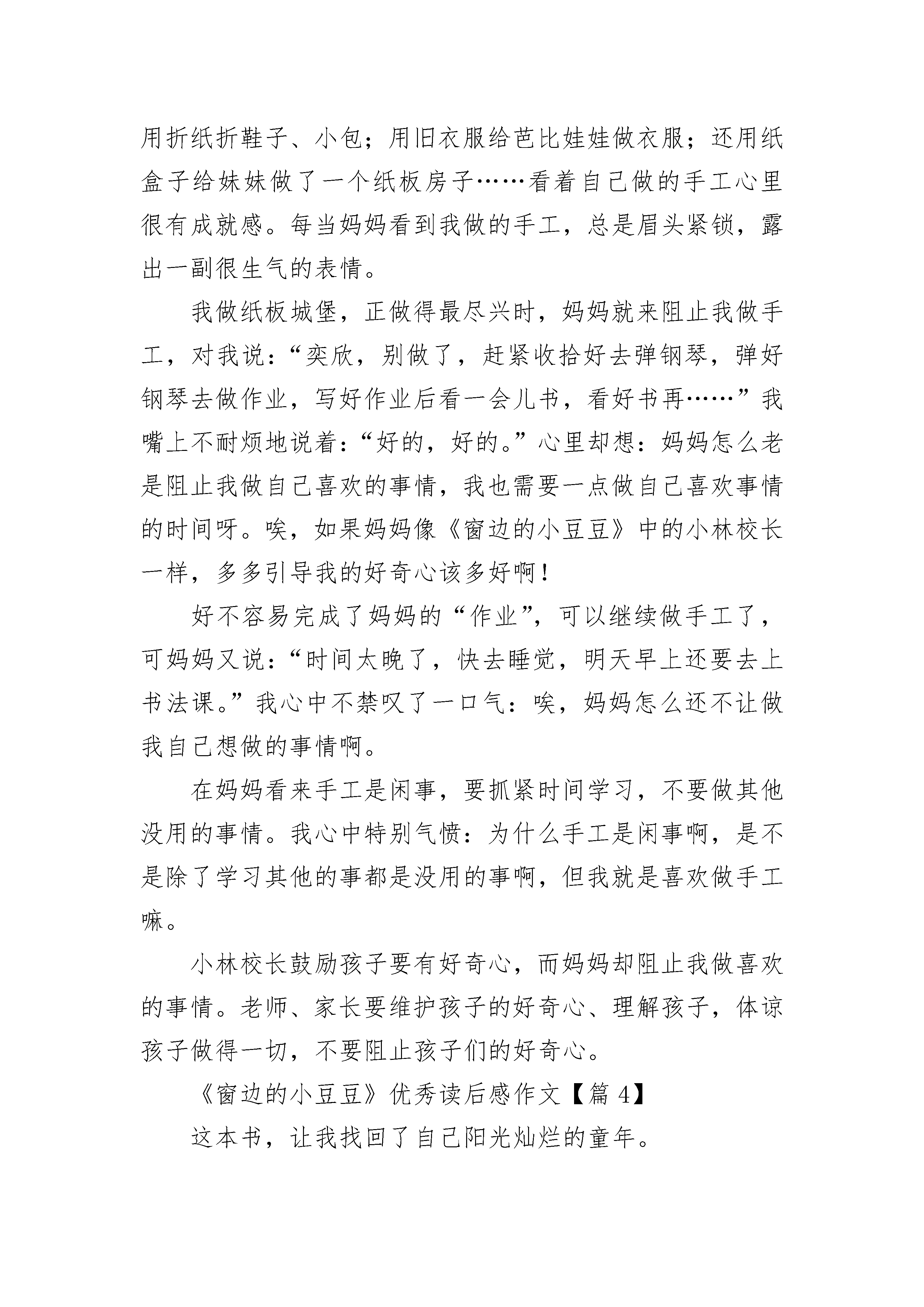 用折纸折鞋子、小包；用旧衣服给芭比娃娃做衣服；还用纸盒子给妹妹做了一个纸板房子……看着自己做的手工心里很有成就感。每当妈妈看到我做的手工，总是眉头紧锁，露出一副很生气的表情。

我做纸板城堡，正做得最尽兴时，妈妈就来阻止我做手工，对我说：“奕欣，别做了，赶紧收拾好去弹钢琴，弹好钢琴去做作业，写好作业后看一会儿书，看好书再……”我嘴上不耐烦地说着：“好的，好的。”心里却想：妈妈怎么老是阻止我做自己喜欢的事情，我也需要一点做自己喜欢事情的时间呀。唉，如果妈妈像《窗边的小豆豆》中的小林校长一样，多多引导我的好奇心该多好啊！

好不容易完成了妈妈的“作业”，可以继续做手工了，可妈妈又说：“时间太晚了，快去睡觉，明天早上还要去上书法课。”我心中不禁叹了一口气：唉，妈妈怎么还不让做我自己想做的事情啊。

在妈妈看来手工是闲事，要抓紧时间学习，不要做其他没用的事情。我心中特别气愤：为什么手工是闲事啊，是不是除了学习其他的事都是没用的事啊，但我就是喜欢做手工嘛。

小林校长鼓励孩子要有好奇心，而妈妈却阻止我做喜欢的事情。老师、家长要维护孩子的好奇心、理解孩子，体谅孩子做得一切，不要阻止孩子们的好奇心。

《窗边的小豆豆》优秀读后感作文【篇 4】

这本书，让我找回了自己阳光灿烂的童年。